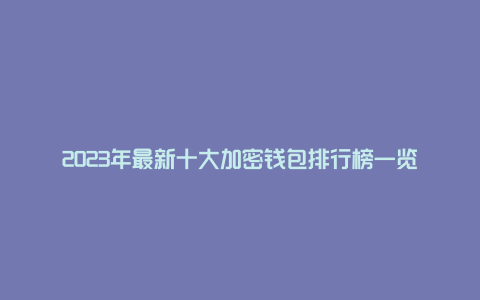 2023年最新十大加密钱包排行榜一览